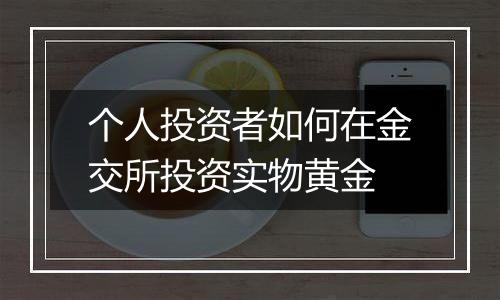 个人投资者如何在金交所投资实物黄金